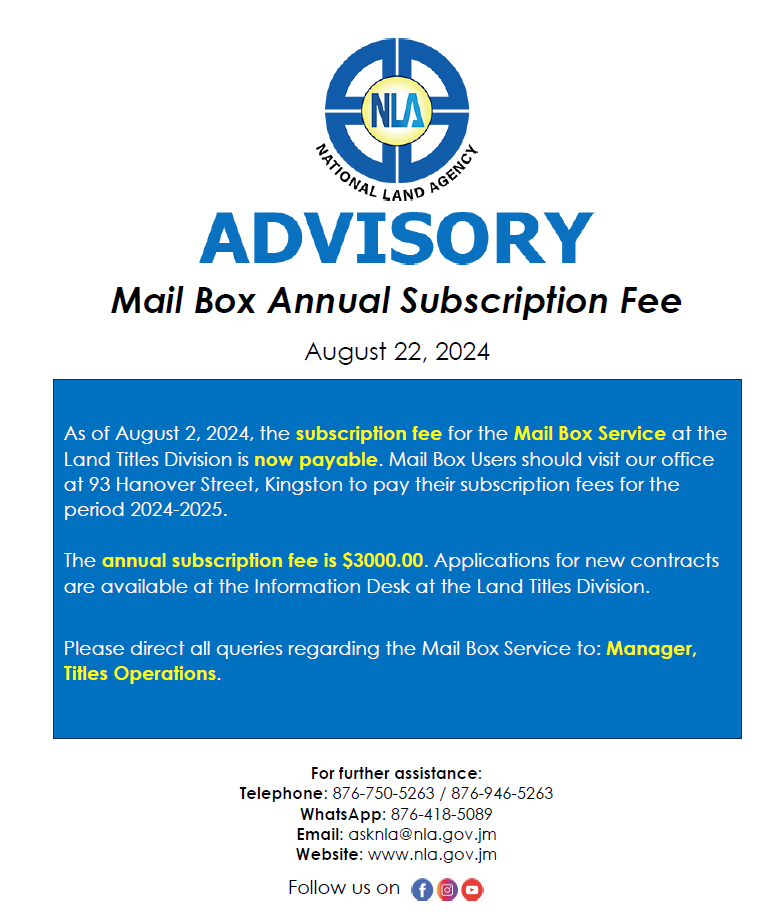 NLA
NATIONAL LAND AGENCY

ADVISORY

Mail Box Annual Subscription Fee

August 22, 2024

As of August 2, 2024, the subscription fee for the Mail Box Service at the Land Titles Division is now payable. Mail Box Users should visit our office at 93 Hanover Street, Kingston to pay their subscription fees for the period 2024-2025.

The annual subscription fee is $3000.00. Applications for new contracts are available at the Information Desk at the Land Titles Division.

Please direct all queries regarding the Mail Box Service to: Manager, Titles Operations.

For further assistance:
Telephone: 876-750-5263 / 876-946-5263
WhatsApp: 876-418-5089
Email: asknla@nla.gov.jm
Website: www.nla.gov.jm

Follow us on